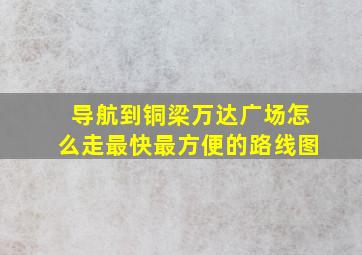 导航到铜梁万达广场怎么走最快最方便的路线图